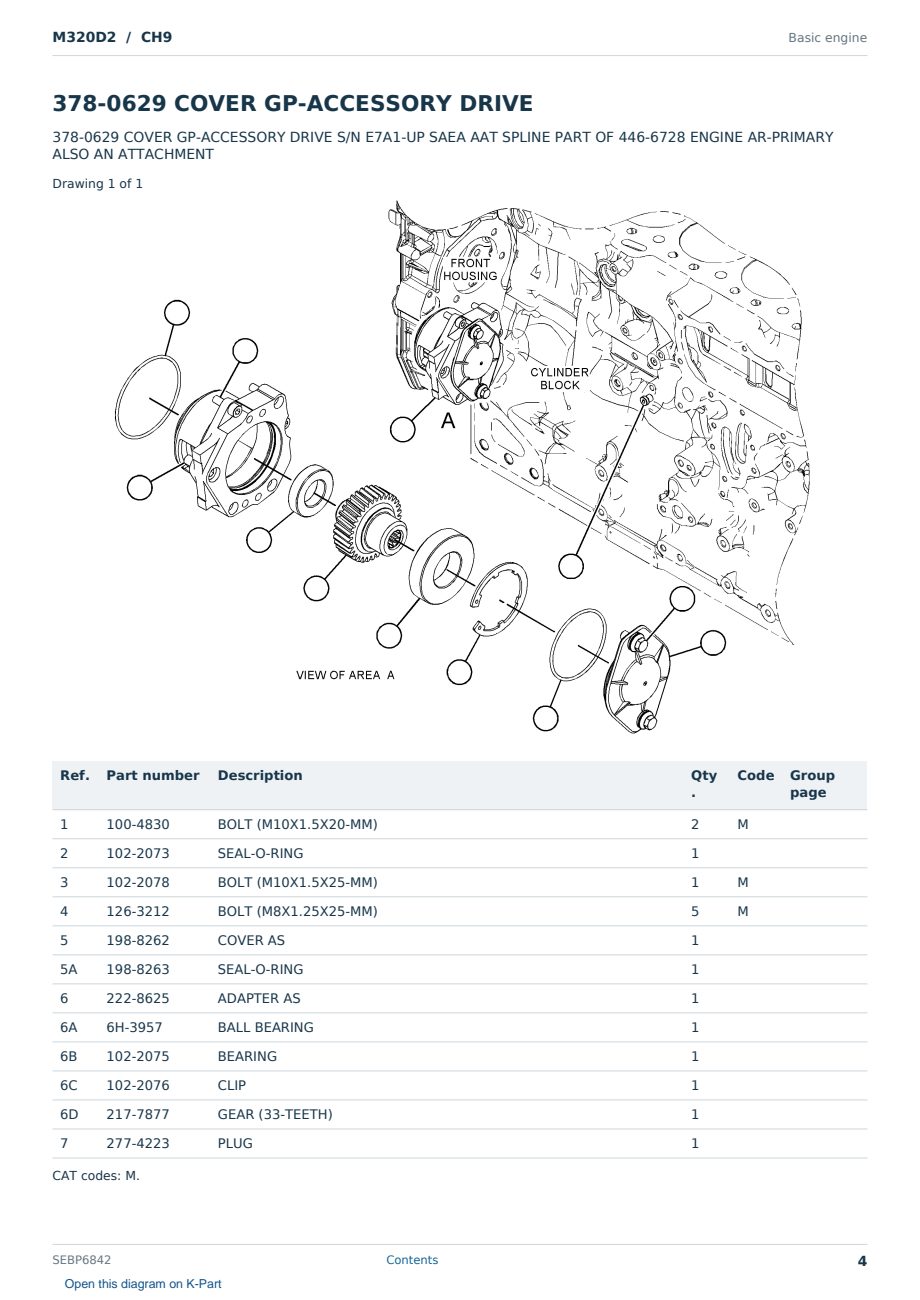 M320D2 / CH9

Basic engine

378-0629 COVER GP-ACCESSORY DRIVE

378-0629 COVER GP-ACCESSORY DRIVE S/N E7A1-UP SAEA AAT SPLINE PART OF 446-6728 ENGINE AR-PRIMARY ALSO AN ATTACHMENT

Drawing 1 of 1

FRONT HOUSING

CYLINDER BLOCK

A

VIEW OF AREA A

| Ref. | Part number | Description | Qty . | Code | Group page |
|---|---|---|---|---|---|
| 1 | 100-4830 | BOLT (M10X1.5X20-MM) | 2 | M | |
| 2 | 102-2073 | SEAL-O-RING | 1 | | |
| 3 | 102-2078 | BOLT (M10X1.5X25-MM) | 1 | M | |
| 4 | 126-3212 | BOLT (M8X1.25X25-MM) | 5 | M | |
| 5 | 198-8262 | COVER AS | 1 | | |
| 5A | 198-8263 | SEAL-O-RING | 1 | | |
| 6 | 222-8625 | ADAPTER AS | 1 | | |
| 6A | 6H-3957 | BALL BEARING | 1 | | |
| 6B | 102-2075 | BEARING | 1 | | |
| 6C | 102-2076 | CLIP | 1 | | |
| 6D | 217-7877 | GEAR (33-TEETH) | 1 | | |
| 7 | 277-4223 | PLUG | 1 | | |

CAT codes: M.

SEBP6842

Contents

4

Open this diagram on K-Part